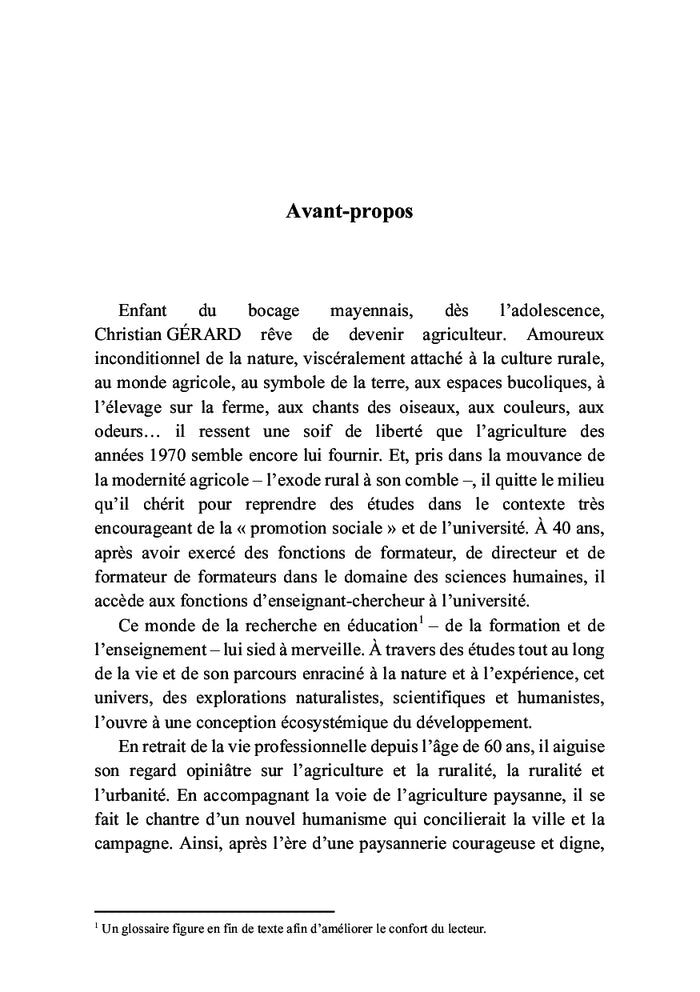 Avant-propos

Enfant du bocage mayennais, dès l'adolescence, Christian GÉRARD rêve de devenir agriculteur. Amoureux inconditionnel de la nature, viscéralement attaché à la culture rurale, au monde agricole, au symbole de la terre, aux espaces bucoliques, à l'élevage sur la ferme, aux chants des oiseaux, aux couleurs, aux odeurs… il ressent une soif de liberté que l'agriculture des années 1970 semble encore lui fournir. Et, pris dans la mouvance de la modernité agricole – l'exode rural à son comble –, il quitte le milieu qu'il chérit pour reprendre des études dans le contexte très encourageant de la « promotion sociale » et de l'université. À 40 ans, après avoir exercé des fonctions de formateur, de directeur et de formateur de formateurs dans le domaine des sciences humaines, il accède aux fonctions d'enseignant-chercheur à l'université.

Ce monde de la recherche en éducation$^1$ – de la formation et de l'enseignement – lui sied à merveille. À travers des études tout au long de la vie et de son parcours enraciné à la nature et à l'expérience, cet univers, des explorations naturalistes, scientifiques et humanistes, l'ouvre à une conception écosystémique du développement.

En retrait de la vie professionnelle depuis l'âge de 60 ans, il aiguise son regard opiniâtre sur l'agriculture et la ruralité, la ruralité et l'urbanité. En accompagnant la voie de l'agriculture paysanne, il se fait le chantre d'un nouvel humanisme qui concilierait la ville et la campagne. Ainsi, après l'ère d'une paysannerie courageuse et digne,

$^1$ Un glossaire figure en fin de texte afin d'améliorer le confort du lecteur.